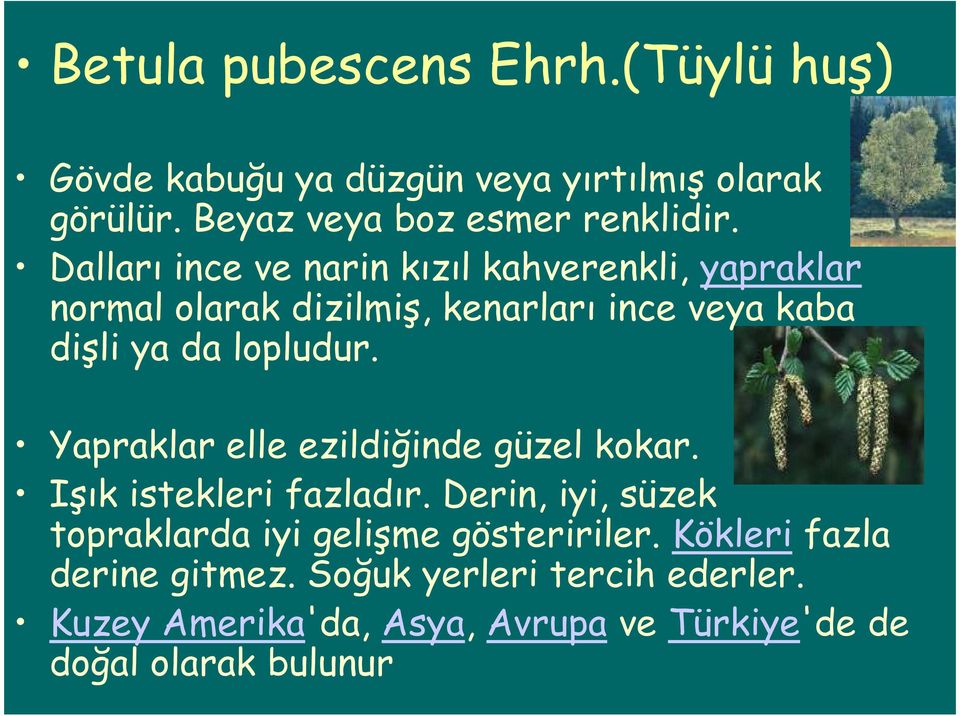 • Betula pubescens Ehrh.(Tüylü huş)

• Gövde kabuğu ya düzgün veya yırtılmış olarak görülür. Beyaz veya boz esmer renklidir.
• Dalları ince ve narin kızıl kahverenkli, yapraklar normal olarak dizilmiş, kenarları ince veya kaba dişli ya da lopludur.

• Yapraklar elle ezildiğinde güzel kokar.
• Işık istekleri fazladır. Derin, iyi, süzek topraklarda iyi gelişme gösteririler. Kökleri fazla derine gitmez. Soğuk yerleri tercih ederler.
• Kuzey Amerika'da, Asya, Avrupa ve Türkiye'de de doğal olarak bulunur